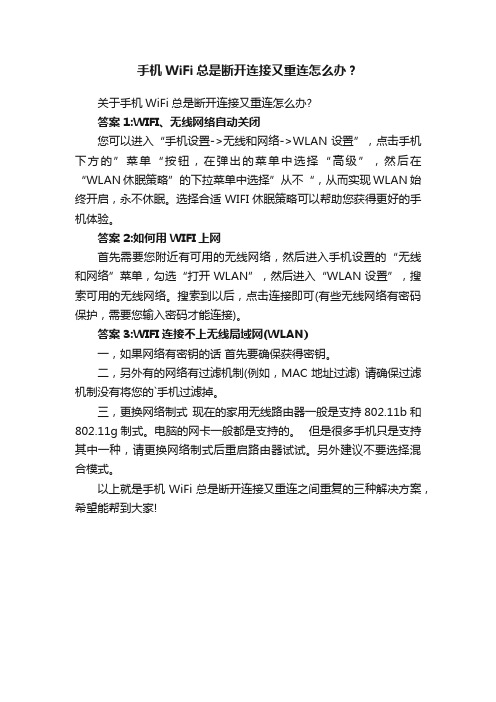 手机 WiFi 总是断开连接又重连怎么办？

关于手机 WiFi 总是断开连接又重连怎么办?

答案 1:WIFI、无线网络自动关闭

您可以进入“手机设置->无线和网络->WLAN 设置”，点击手机下方的”菜单“按钮，在弹出的菜单中选择“高级”，然后在“WLAN 休眠策略”的下拉菜单中选择”从不 ”，从而实现 WLAN 始终开启，永不休眠。选择合适 WIFI 休眠策略可以帮助您获得更好的手机体验。

答案 2:如何用 WIFI 上网

首先需要您附近有可用的无线网络，然后进入手机设置的“无线和网络”菜单，勾选“打开 WLAN”，然后进入“WLAN 设置”，搜索可用的无线网络。搜索到以后，点击连接即可(有些无线网络有密码保护，需要您输入密码才能连接)。

答案 3:WIFI 连接不上无线局域网(WLAN)

一，如果网络有密钥的话 首先要确保获得密钥。

二，另外有的网络有过滤机制(例如，MAC 地址过滤) 请确保过滤机制没有将您的`手机过滤掉。

三，更换网络制式 现在的家用无线路由器一般是支持 802.11b 和 802.11g 制式。电脑的网卡一般都是支持的。 但是很多手机只是支持其中一种，请更换网络制式后重启路由器试试。另外建议不要选择混合模式。

以上就是手机 WiFi 总是断开连接又重连之间重复的三种解决方案，希望能帮到大家!